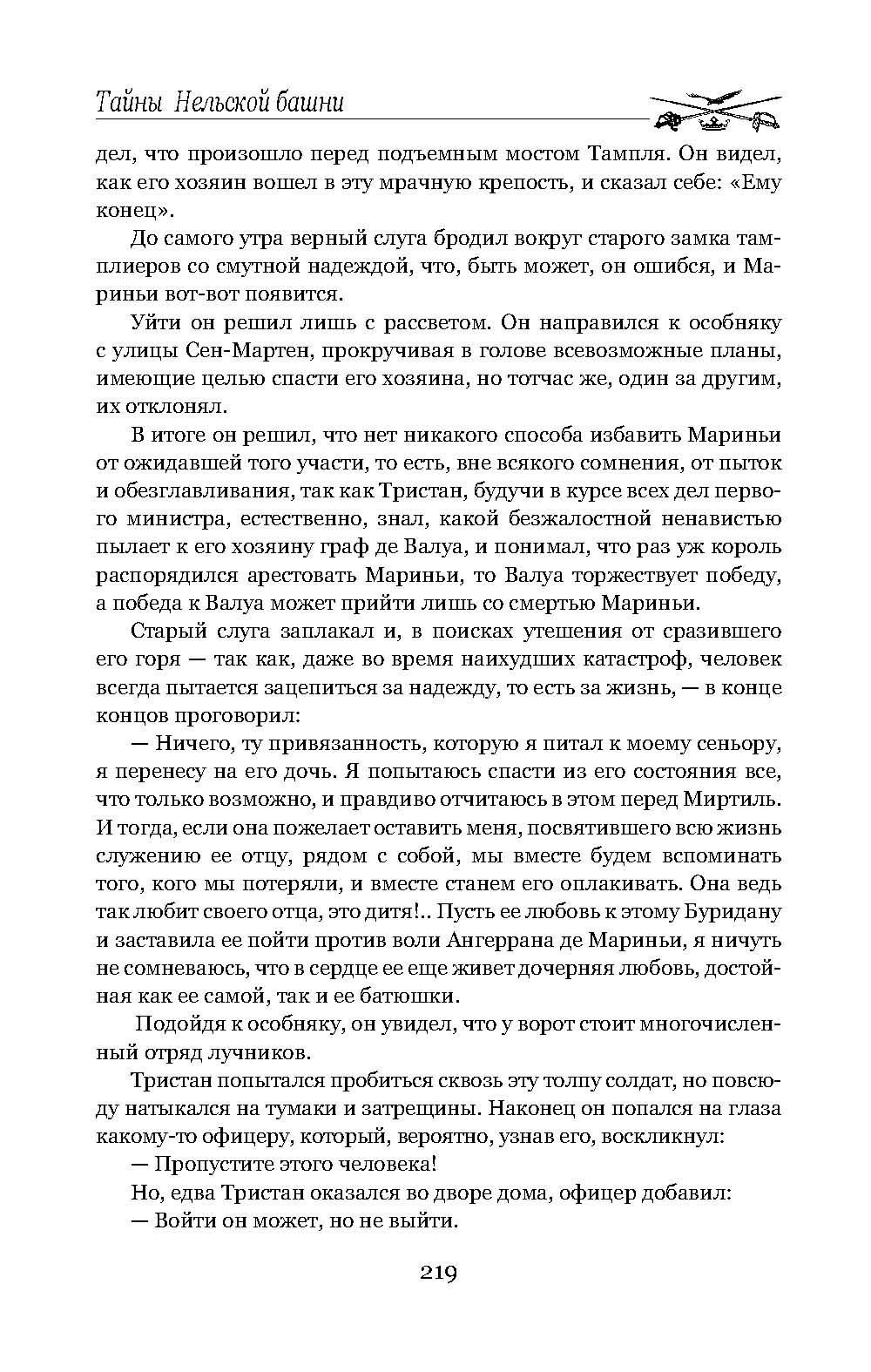 Тайны Нельской башни

дел, что произошло перед подъемным мостом Тампля. Он видел, как его хозяин вошел в эту мрачную крепость, и сказал себе: «Ему конец».

До самого утра верный слуга бродил вокруг старого замка тамплиеров со смутной надеждой, что, быть может, он ошибся, и Мариньи вот-вот появится.

Уйти он решил лишь с рассветом. Он направился к особняку с улицы Сен-Мартен, прокручивая в голове всевозможные планы, имеющие целью спасти его хозяина, но тотчас же, один за другим, их отклонял.

В итоге он решил, что нет никакого способа избавить Мариньи от ожидавшей того участи, то есть, вне всякого сомнения, от пыток и обезглавливания, так как Тристан, будучи в курсе всех дел первого министра, естественно, знал, какой безжалостной ненавистью пылает к его хозяину граф де Валуа, и понимал, что раз уж король распорядился арестовать Мариньи, то Валуа торжествует победу, а победа к Валуа может прийти лишь со смертью Мариньи.

Старый слуга заплакал и, в поисках утешения от сразившего его горя — так как, даже во время наихудших катастроф, человек всегда пытается зацепиться за надежду, то есть за жизнь, — в конце концов проговорил:

— Ничего, ту привязанность, которую я питал к моему сеньору, я перенесу на его дочь. Я попытаюсь спасти из его состояния все, что только возможно, и правдиво отчитаюсь в этом перед Миртиль. И тогда, если она пожелает оставить меня, посвятившего всю жизнь служению ее отцу, рядом с собой, мы вместе будем вспоминать того, кого мы потеряли, и вместе станем его оплакивать. Она ведь так любит своего отца, это дитя!.. Пусть ее любовь к этому Буридану и заставила ее пойти против воли Ангеррана де Мариньи, я ничуть не сомневаюсь, что в сердце ее еще живет дочерняя любовь, достойная как ее самой, так и ее батюшки.

Подойдя к особняку, он увидел, что у ворот стоит многочисленный отряд лучников.

Тристан попытался пробиться сквозь эту толпу солдат, но повсюду натыкался на тумаки и затрещины. Наконец он попался на глаза какому-то офицеру, который, вероятно, узнав его, воскликнул:

— Пропустите этого человека!

Но, едва Тристан оказался во дворе дома, офицер добавил:

— Войти он может, но не выйти.

219